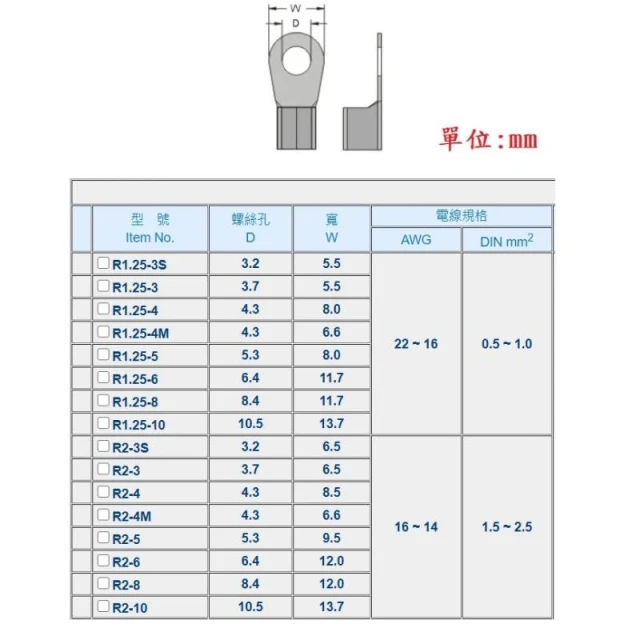 W
D

單位：mm

| 型 號 Item No. | 螺絲孔 D | 寬 W | 電線規格 AWG | 電線規格 DIN $mm^2$ |
|---|---|---|---|---|
| R1.25-3S | 3.2 | 5.5 | 22 ~ 16 | 0.5 ~ 1.0 |
| R1.25-3 | 3.7 | 5.5 | | |
| R1.25-4 | 4.3 | 8.0 | | |
| R1.25-4M | 4.3 | 6.6 | | |
| R1.25-5 | 5.3 | 8.0 | | |
| R1.25-6 | 6.4 | 11.7 | | |
| R1.25-8 | 8.4 | 11.7 | | |
| R1.25-10 | 10.5 | 13.7 | | |
| R2-3S | 3.2 | 6.5 | 16 ~ 14 | 1.5 ~ 2.5 |
| R2-3 | 3.7 | 6.5 | | |
| R2-4 | 4.3 | 8.5 | | |
| R2-4M | 4.3 | 6.6 | | |
| R2-5 | 5.3 | 9.5 | | |
| R2-6 | 6.4 | 12.0 | | |
| R2-8 | 8.4 | 12.0 | | |
| R2-10 | 10.5 | 13.7 | | |